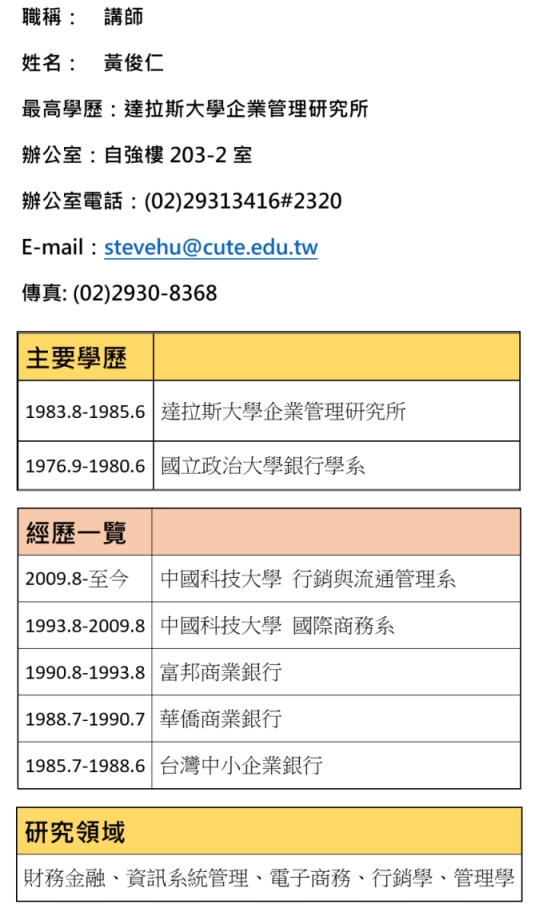 職稱： 講師

姓名： 黃俊仁

最高學歷：達拉斯大學企業管理研究所

辦公室：自強樓 203-2 室

辦公室電話：(02)29313416#2320

E-mail：stevehu@cute.edu.tw

傳真: (02)2930-8368

| 主要學歷 | |
|---|---|
| 1983.8-1985.6 | 達拉斯大學企業管理研究所 |
| 1976.9-1980.6 | 國立政治大學銀行學系 |

| 經歷一覽 | |
|---|---|
| 2009.8-至今 | 中國科技大學 行銷與流通管理系 |
| 1993.8-2009.8 | 中國科技大學 國際商務系 |
| 1990.8-1993.8 | 富邦商業銀行 |
| 1988.7-1990.7 | 華僑商業銀行 |
| 1985.7-1988.6 | 台灣中小企業銀行 |

| 研究領域 |
|---|
| 財務金融、資訊系統管理、電子商務、行銷學、管理學 |